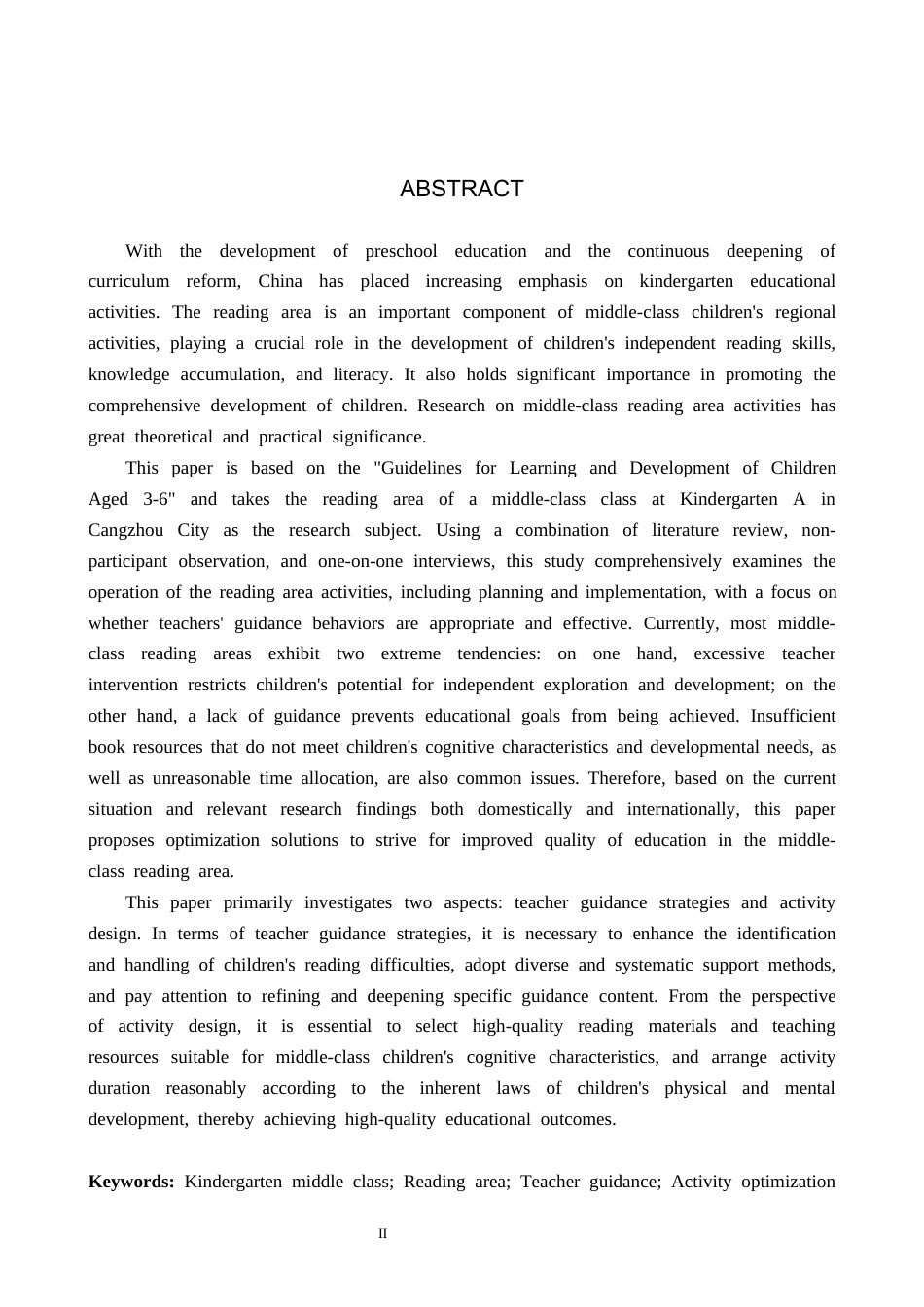 ABSTRACT

With the development of preschool education and the continuous deepening of curriculum reform, China has placed increasing emphasis on kindergarten educational activities. The reading area is an important component of middle-class children's regional activities, playing a crucial role in the development of children's independent reading skills, knowledge accumulation, and literacy. It also holds significant importance in promoting the comprehensive development of children. Research on middle-class reading area activities has great theoretical and practical significance.

This paper is based on the "Guidelines for Learning and Development of Children Aged 3-6" and takes the reading area of a middle-class class at Kindergarten A in Cangzhou City as the research subject. Using a combination of literature review, non-participant observation, and one-on-one interviews, this study comprehensively examines the operation of the reading area activities, including planning and implementation, with a focus on whether teachers' guidance behaviors are appropriate and effective. Currently, most middle-class reading areas exhibit two extreme tendencies: on one hand, excessive teacher intervention restricts children's potential for independent exploration and development; on the other hand, a lack of guidance prevents educational goals from being achieved. Insufficient book resources that do not meet children's cognitive characteristics and developmental needs, as well as unreasonable time allocation, are also common issues. Therefore, based on the current situation and relevant research findings both domestically and internationally, this paper proposes optimization solutions to strive for improved quality of education in the middle-class reading area.

This paper primarily investigates two aspects: teacher guidance strategies and activity design. In terms of teacher guidance strategies, it is necessary to enhance the identification and handling of children's reading difficulties, adopt diverse and systematic support methods, and pay attention to refining and deepening specific guidance content. From the perspective of activity design, it is essential to select high-quality reading materials and teaching resources suitable for middle-class children's cognitive characteristics, and arrange activity duration reasonably according to the inherent laws of children's physical and mental development, thereby achieving high-quality educational outcomes.

Keywords: Kindergarten middle class; Reading area; Teacher guidance; Activity optimization

II